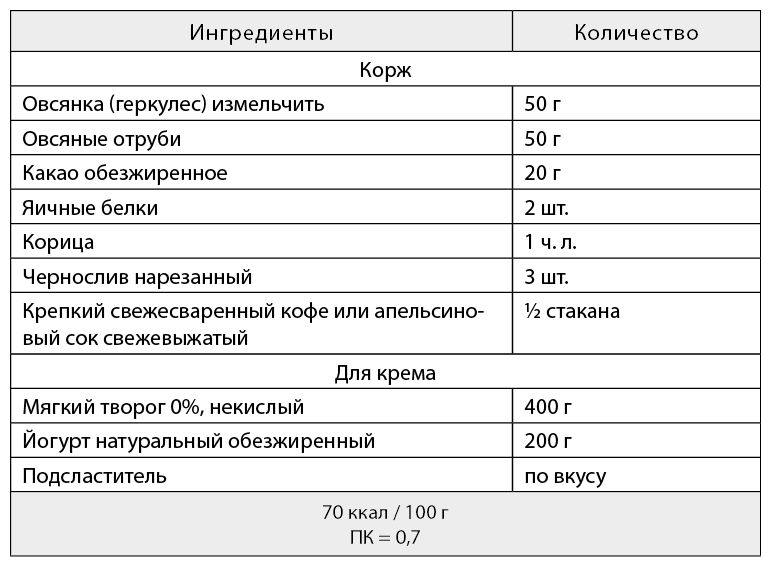 | Ингредиенты | Количество |
|---|---|
| Корж | |
| Овсянка (геркулес) измельчить | 50 г |
| Овсяные отруби | 50 г |
| Какао обезжиренное | 20 г |
| Яичные белки | 2 шт. |
| Корица | 1 ч. л. |
| Чернослив нарезанный | 3 шт. |
| Крепкий свежесваренный кофе или апельсиновый сок свежевыжатый | ½ стакана |
| Для крема | |
| Мягкий творог 0%, некислый | 400 г |
| Йогурт натуральный обезжиренный | 200 г |
| Подсластитель | по вкусу |
| 70 ккал / 100 г ПК = 0,7 | |